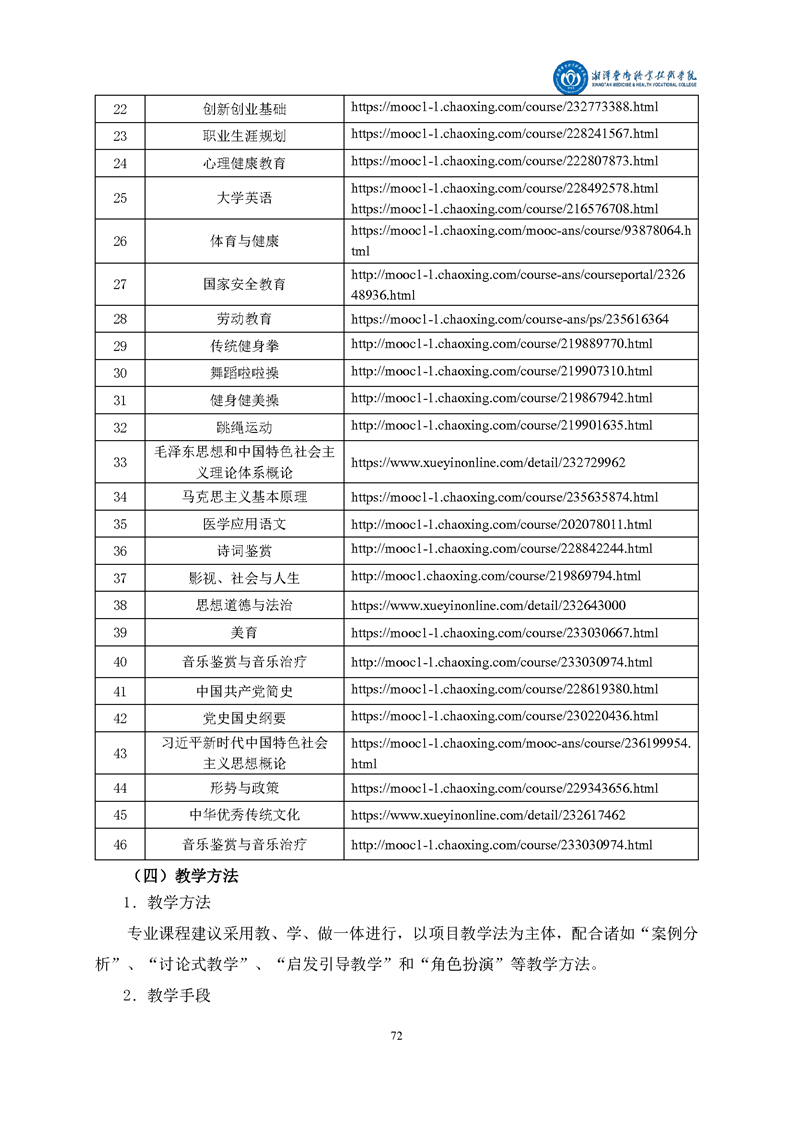 湘潭医卫职业技术学院
XIANGTAN MEDICINE & HEALTH VOCATIONAL COLLEGE

| 22 | 创新创业基础 | https://mooc1-1.chaoxing.com/course/232773388.html |
|---|---|---|
| 23 | 职业生涯规划 | https://mooc1-1.chaoxing.com/course/228241567.html |
| 24 | 心理健康教育 | https://mooc1-1.chaoxing.com/course/222807873.html |
| 25 | 大学英语 | https://mooc1-1.chaoxing.com/course/228492578.html https://mooc1-1.chaoxing.com/course/216576708.html |
| 26 | 体育与健康 | https://mooc1-1.chaoxing.com/mooc-ans/course/93878064.html |
| 27 | 国家安全教育 | http://mooc1-1.chaoxing.com/course-ans/courseportal/232648936.html |
| 28 | 劳动教育 | https://mooc1-1.chaoxing.com/course-ans/ps/235616364 |
| 29 | 传统健身拳 | http://mooc1-1.chaoxing.com/course/219889770.html |
| 30 | 舞蹈啦啦操 | http://mooc1-1.chaoxing.com/course/219907310.html |
| 31 | 健身健美操 | http://mooc1-1.chaoxing.com/course/219867942.html |
| 32 | 跳绳运动 | http://mooc1-1.chaoxing.com/course/219901635.html |
| 33 | 毛泽东思想和中国特色社会主义理论体系概论 | https://www.xueyinonline.com/detail/232729962 |
| 34 | 马克思主义基本原理 | https://mooc1-1.chaoxing.com/course/235635874.html |
| 35 | 医学应用语文 | http://mooc1-1.chaoxing.com/course/202078011.html |
| 36 | 诗词鉴赏 | http://mooc1-1.chaoxing.com/course/228842244.html |
| 37 | 影视、社会与人生 | http://mooc1.chaoxing.com/course/219869794.html |
| 38 | 思想道德与法治 | https://www.xueyinonline.com/detail/232643000 |
| 39 | 美育 | https://mooc1-1.chaoxing.com/course/233030667.html |
| 40 | 音乐鉴赏与音乐治疗 | http://mooc1-1.chaoxing.com/course/233030974.html |
| 41 | 中国共产党简史 | https://mooc1-1.chaoxing.com/course/228619380.html |
| 42 | 党史国史纲要 | https://mooc1-1.chaoxing.com/course/230220436.html |
| 43 | 习近平新时代中国特色社会主义思想概论 | https://mooc1-1.chaoxing.com/mooc-ans/course/236199954.html |
| 44 | 形势与政策 | https://mooc1-1.chaoxing.com/course/229343656.html |
| 45 | 中华优秀传统文化 | https://www.xueyinonline.com/detail/232617462 |
| 46 | 音乐鉴赏与音乐治疗 | http://mooc1-1.chaoxing.com/course/233030974.html |

（四）教学方法

1．教学方法

专业课程建议采用教、学、做一体进行，以项目教学法为主体，配合诸如“案例分析”、“讨论式教学”、“启发引导教学”和“角色扮演”等教学方法。

2．教学手段

72